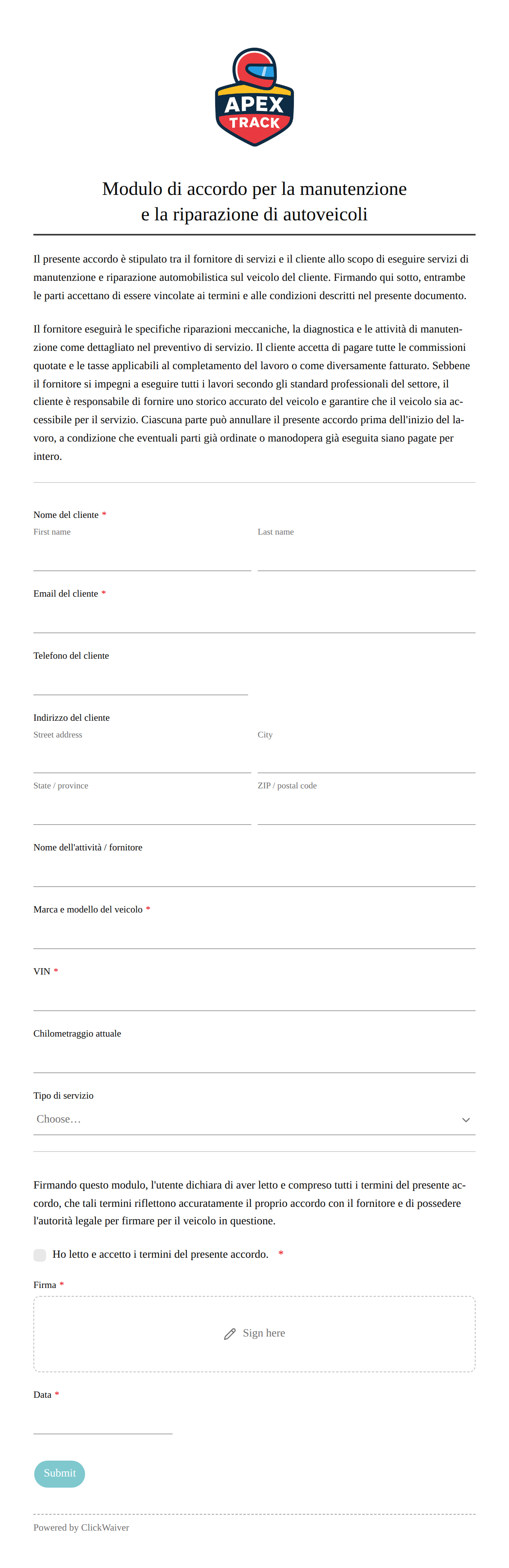 APEX
TRACK

Modulo di accordo per la manutenzione e la riparazione di autoveicoli

Il presente accordo è stipulato tra il fornitore di servizi e il cliente allo scopo di eseguire servizi di manutenzione e riparazione automobilistica sul veicolo del cliente. Firmando qui sotto, entrambe le parti accettano di essere vincolate ai termini e alle condizioni descritti nel presente documento.

Il fornitore eseguirà le specifiche riparazioni meccaniche, la diagnostica e le attività di manutenzione come dettagliato nel preventivo di servizio. Il cliente accetta di pagare tutte le commissioni quotate e le tasse applicabili al completamento del lavoro o come diversamente fatturato. Sebbene il fornitore si impegni a eseguire tutti i lavori secondo gli standard professionali del settore, il cliente è responsabile di fornire uno storico accurato del veicolo e garantire che il veicolo sia accessibile per il servizio. Ciascuna parte può annullare il presente accordo prima dell'inizio del lavoro, a condizione che eventuali parti già ordinate o manodopera già eseguita siano pagate per intero.

Nome del cliente *
First name
Last name

Email del cliente *

Telefono del cliente

Indirizzo del cliente
Street address
City
State / province
ZIP / postal code

Nome dell'attività / fornitore

Marca e modello del veicolo *

VIN *

Chilometraggio attuale

Tipo di servizio
Choose…

Firmando questo modulo, l'utente dichiara di aver letto e compreso tutti i termini del presente accordo, che tali termini riflettono accuratamente il proprio accordo con il fornitore e di possedere l'autorità legale per firmare per il veicolo in questione.

Ho letto e accetto i termini del presente accordo. *

Firma *
Sign here

Data *

Submit

Powered by ClickWaiver